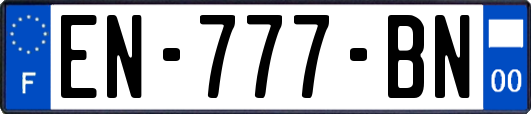 F
EN-777-BN
00